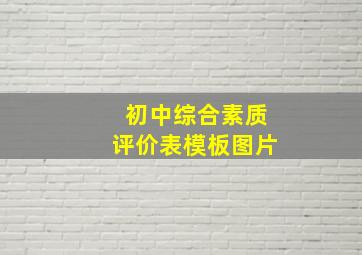 初中综合素质
评价表模板图片